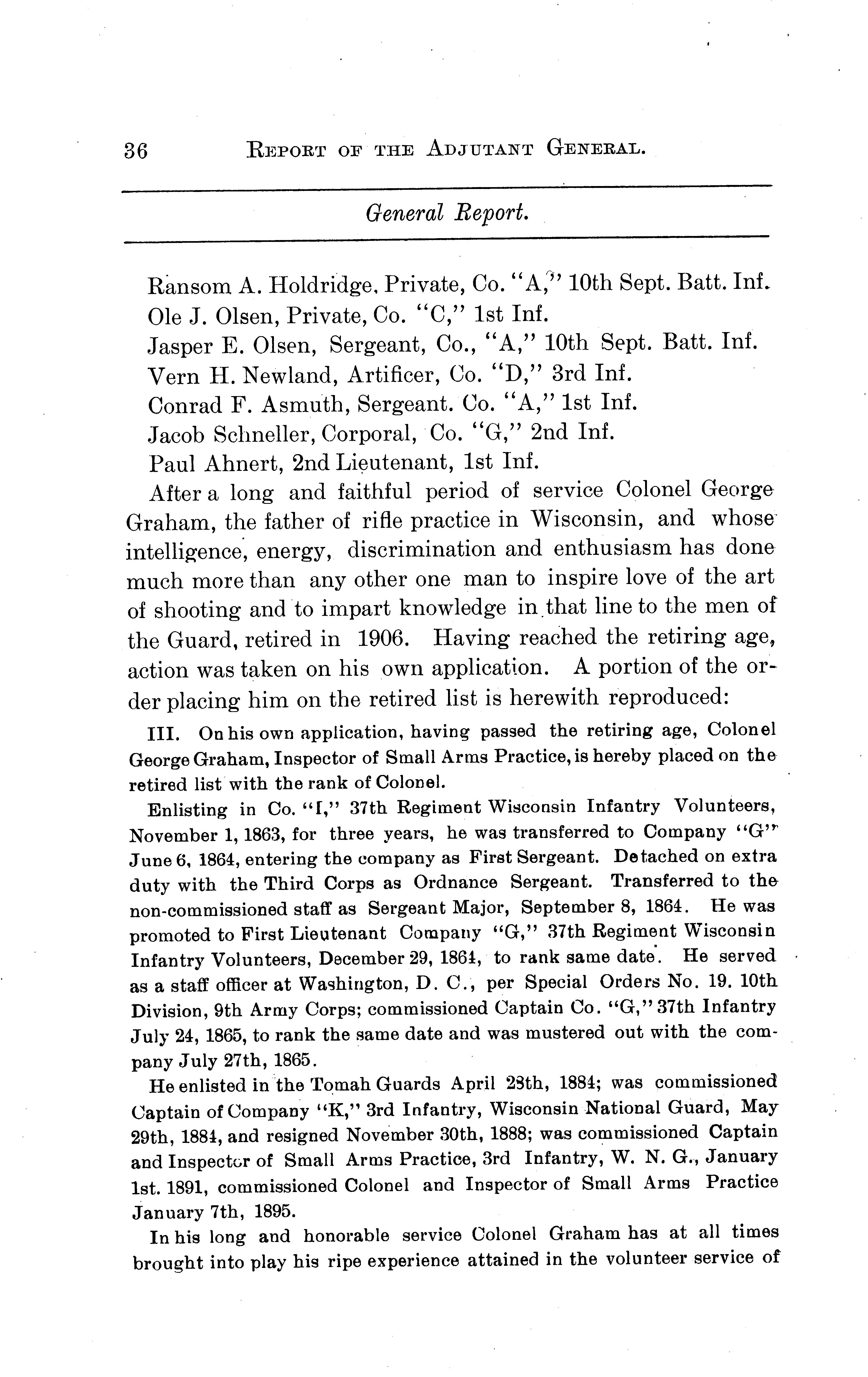 36 REPORT OF THE ADJUTANT GENERAL.

General Report.

Ransom A. Holdridge, Private, Co. "A," 10th Sept. Batt. Inf.
Ole J. Olsen, Private, Co. "C," 1st Inf.
Jasper E. Olsen, Sergeant, Co., "A," 10th Sept. Batt. Inf.
Vern H. Newland, Artificer, Co. "D," 3rd Inf.
Conrad F. Asmuth, Sergeant. Co. "A," 1st Inf.
Jacob Schneller, Corporal, Co. "G," 2nd Inf.
Paul Ahnert, 2nd Lieutenant, 1st Inf.

After a long and faithful period of service Colonel George Graham, the father of rifle practice in Wisconsin, and whose intelligence, energy, discrimination and enthusiasm has done much more than any other one man to inspire love of the art of shooting and to impart knowledge in that line to the men of the Guard, retired in 1906. Having reached the retiring age, action was taken on his own application. A portion of the order placing him on the retired list is herewith reproduced:

III. On his own application, having passed the retiring age, Colonel George Graham, Inspector of Small Arms Practice, is hereby placed on the retired list with the rank of Colonel.

Enlisting in Co. "I," 37th Regiment Wisconsin Infantry Volunteers, November 1, 1863, for three years, he was transferred to Company "G" June 6, 1864, entering the company as First Sergeant. Detached on extra duty with the Third Corps as Ordnance Sergeant. Transferred to the non-commissioned staff as Sergeant Major, September 8, 1864. He was promoted to First Lieutenant Company "G," 37th Regiment Wisconsin Infantry Volunteers, December 29, 1864, to rank same date. He served as a staff officer at Washington, D. C., per Special Orders No. 19. 10th Division, 9th Army Corps; commissioned Captain Co. "G," 37th Infantry July 24, 1865, to rank the same date and was mustered out with the company July 27th, 1865.

He enlisted in the Tomah Guards April 28th, 1884; was commissioned Captain of Company "K," 3rd Infantry, Wisconsin National Guard, May 29th, 1884, and resigned November 30th, 1888; was commissioned Captain and Inspector of Small Arms Practice, 3rd Infantry, W. N. G., January 1st. 1891, commissioned Colonel and Inspector of Small Arms Practice January 7th, 1895.

In his long and honorable service Colonel Graham has at all times brought into play his ripe experience attained in the volunteer service of